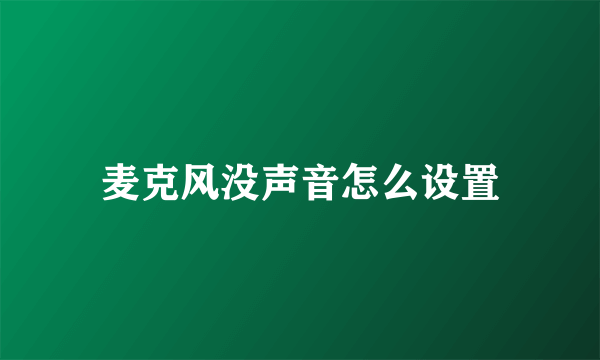 麦克风没声音怎么设置